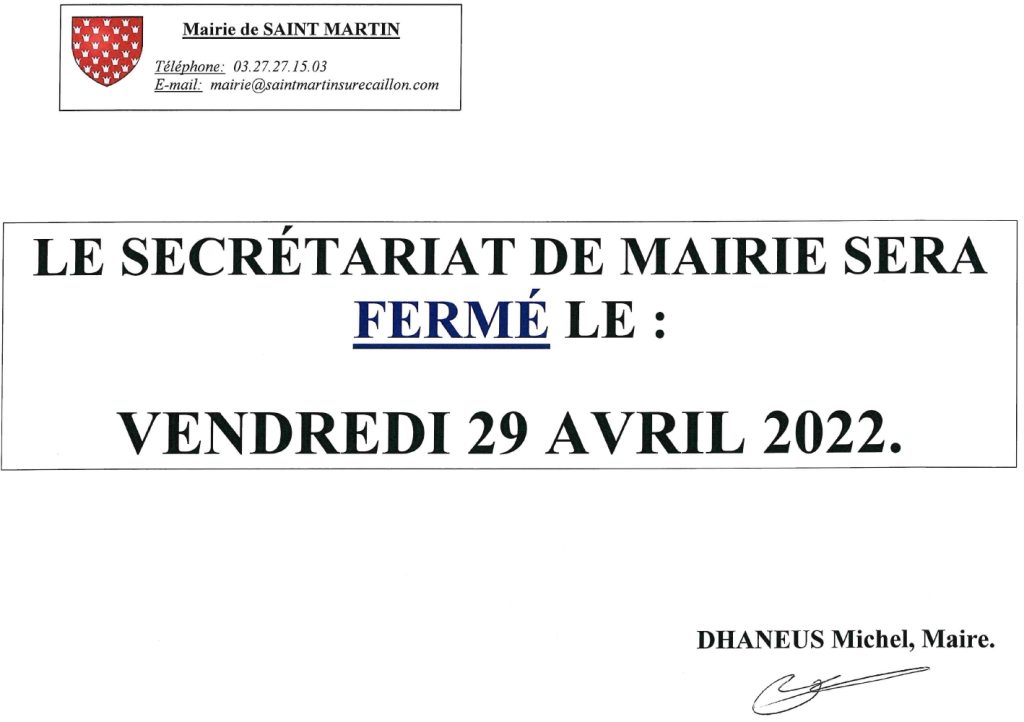 Mairie de SAINT MARTIN

Téléphone: 03.27.27.15.03
E-mail: mairie@saintmartinsurecaillon.com

LE SECRÉTARIAT DE MAIRIE SERA FERMÉ LE :

VENDREDI 29 AVRIL 2022.

DHANEUS Michel, Maire.